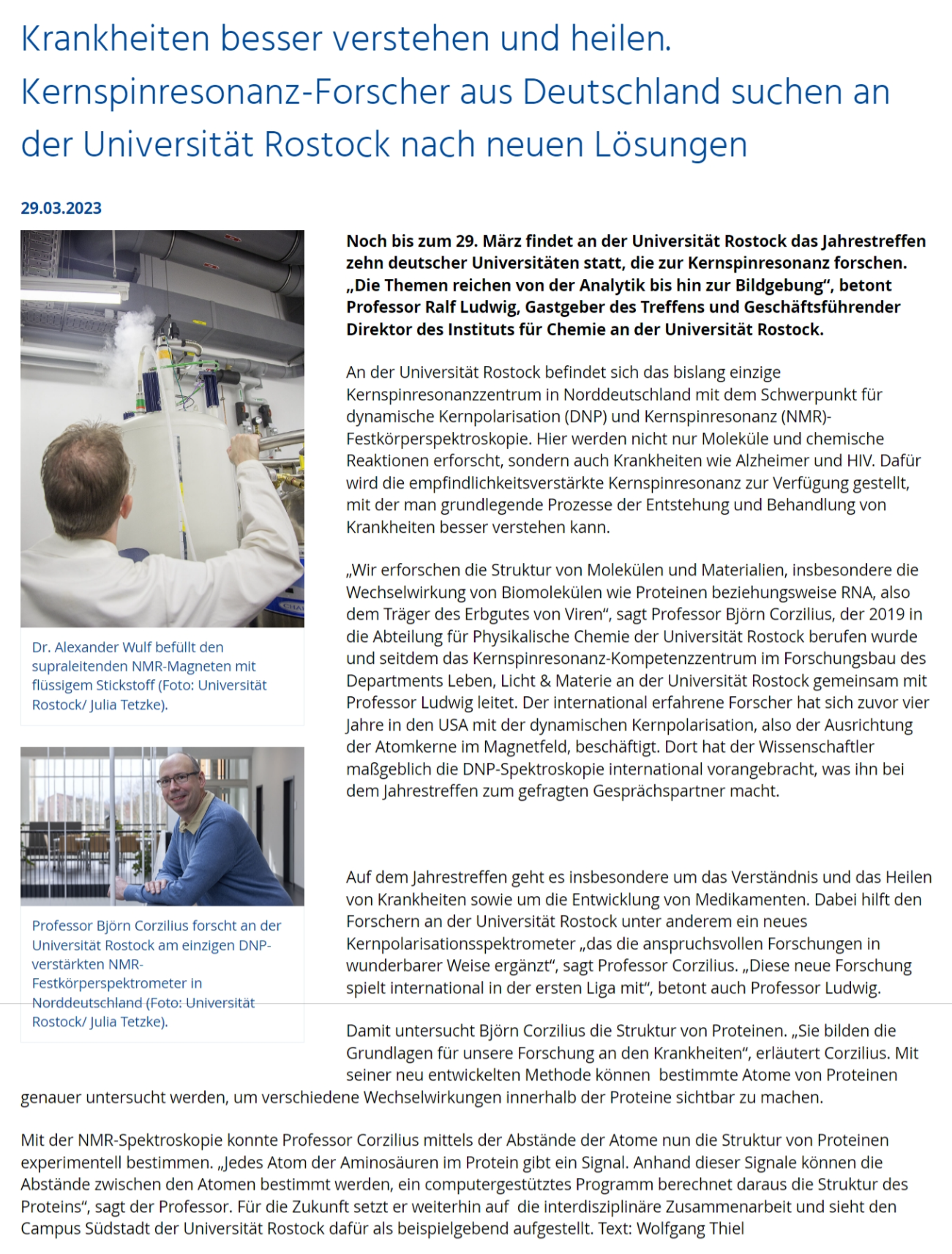 Krankheiten besser verstehen und heilen. Kernspinresonanz-Forscher aus Deutschland suchen an der Universität Rostock nach neuen Lösungen

29.03.2023

Dr. Alexander Wulf befüllt den supraleitenden NMR-Magneten mit flüssigem Stickstoff (Foto: Universität Rostock/ Julia Tetzke).

Professor Björn Corzilius forscht an der Universität Rostock am einzigen DNP-verstärkten NMR-Festkörperspektrometer in Norddeutschland (Foto: Universität Rostock/ Julia Tetzke).

Noch bis zum 29. März findet an der Universität Rostock das Jahrestreffen zehn deutscher Universitäten statt, die zur Kernspinresonanz forschen. „Die Themen reichen von der Analytik bis hin zur Bildgebung“, betont Professor Ralf Ludwig, Gastgeber des Treffens und Geschäftsführender Direktor des Instituts für Chemie an der Universität Rostock.

An der Universität Rostock befindet sich das bislang einzige Kernspinresonanzzentrum in Norddeutschland mit dem Schwerpunkt für dynamische Kernpolarisation (DNP) und Kernspinresonanz (NMR)-Festkörperspektroskopie. Hier werden nicht nur Moleküle und chemische Reaktionen erforscht, sondern auch Krankheiten wie Alzheimer und HIV. Dafür wird die empfindlichkeitsverstärkte Kernspinresonanz zur Verfügung gestellt, mit der man grundlegende Prozesse der Entstehung und Behandlung von Krankheiten besser verstehen kann.

„Wir erforschen die Struktur von Molekülen und Materialien, insbesondere die Wechselwirkung von Biomolekülen wie Proteinen beziehungsweise RNA, also dem Träger des Erbgutes von Viren“, sagt Professor Björn Corzilius, der 2019 in die Abteilung für Physikalische Chemie der Universität Rostock berufen wurde und seitdem das Kernspinresonanz-Kompetenzzentrum im Forschungsbau des Departments Leben, Licht & Materie an der Universität Rostock gemeinsam mit Professor Ludwig leitet. Der international erfahrene Forscher hat sich zuvor vier Jahre in den USA mit der dynamischen Kernpolarisation, also der Ausrichtung der Atomkerne im Magnetfeld, beschäftigt. Dort hat der Wissenschaftler maßgeblich die DNP-Spektroskopie international vorangebracht, was ihn bei dem Jahrestreffen zum gefragten Gesprächspartner macht.

Auf dem Jahrestreffen geht es insbesondere um das Verständnis und das Heilen von Krankheiten sowie um die Entwicklung von Medikamenten. Dabei hilft den Forschern an der Universität Rostock unter anderem ein neues Kernpolarisationsspektrometer „das die anspruchsvollen Forschungen in wunderbarer Weise ergänzt“, sagt Professor Corzilius. „Diese neue Forschung spielt international in der ersten Liga mit“, betont auch Professor Ludwig.

Damit untersucht Björn Corzilius die Struktur von Proteinen. „Sie bilden die Grundlagen für unsere Forschung an den Krankheiten“, erläutert Corzilius. Mit seiner neu entwickelten Methode können bestimmte Atome von Proteinen genauer untersucht werden, um verschiedene Wechselwirkungen innerhalb der Proteine sichtbar zu machen.

Mit der NMR-Spektroskopie konnte Professor Corzilius mittels der Abstände der Atome nun die Struktur von Proteinen experimentell bestimmen. „Jedes Atom der Aminosäuren im Protein gibt ein Signal. Anhand dieser Signale können die Abstände zwischen den Atomen bestimmt werden, ein computergestütztes Programm berechnet daraus die Struktur des Proteins“, sagt der Professor. Für die Zukunft setzt er weiterhin auf die interdisziplinäre Zusammenarbeit und sieht den Campus Südstadt der Universität Rostock dafür als beispielgebend aufgestellt. Text: Wolfgang Thiel